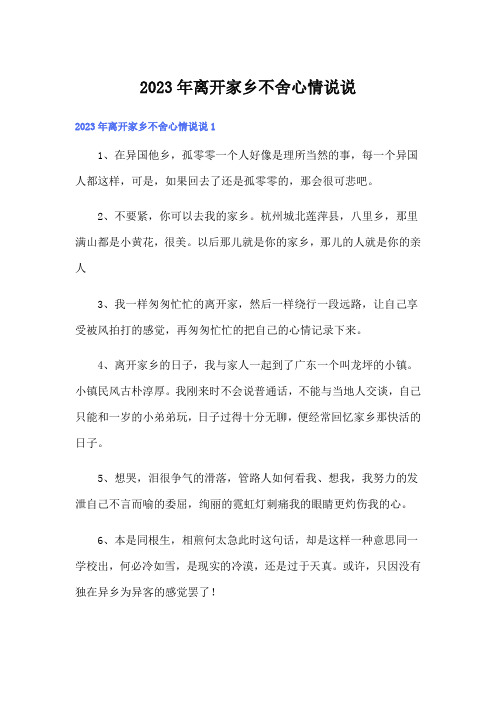 2023年离开家乡不舍心情说说

2023年离开家乡不舍心情说说1

1、在异国他乡，孤零零一个人好像是理所当然的事，每一个异国人都这样，可是，如果回去了还是孤零零的，那会很可悲吧。

2、不要紧，你可以去我的家乡。杭州城北莲萍县，八里乡，那里满山都是小黄花，很美。以后那儿就是你的家乡，那儿的人就是你的亲人

3、我一样匆匆忙忙的离开家，然后一样绕行一段远路，让自己享受被风拍打的感觉，再匆匆忙忙的把自己的心情记录下来。

4、离开家乡的日子，我与家人一起到了广东一个叫龙坪的小镇。小镇民风古朴淳厚。我刚来时不会说普通话，不能与当地人交谈，自己只能和一岁的小弟弟玩，日子过得十分无聊，便经常回忆家乡那快活的日子。

5、想哭，泪很争气的滑落，管路人如何看我、想我，我努力的发泄自己不言而喻的委屈，绚丽的霓虹灯刺痛我的眼睛更灼伤我的心。

6、本是同根生，相煎何太急此时这句话，却是这样一种意思同一学校出，何必冷如雪，是现实的冷漠，还是过于天真。或许，只因没有独在异乡为异客的感觉罢了！